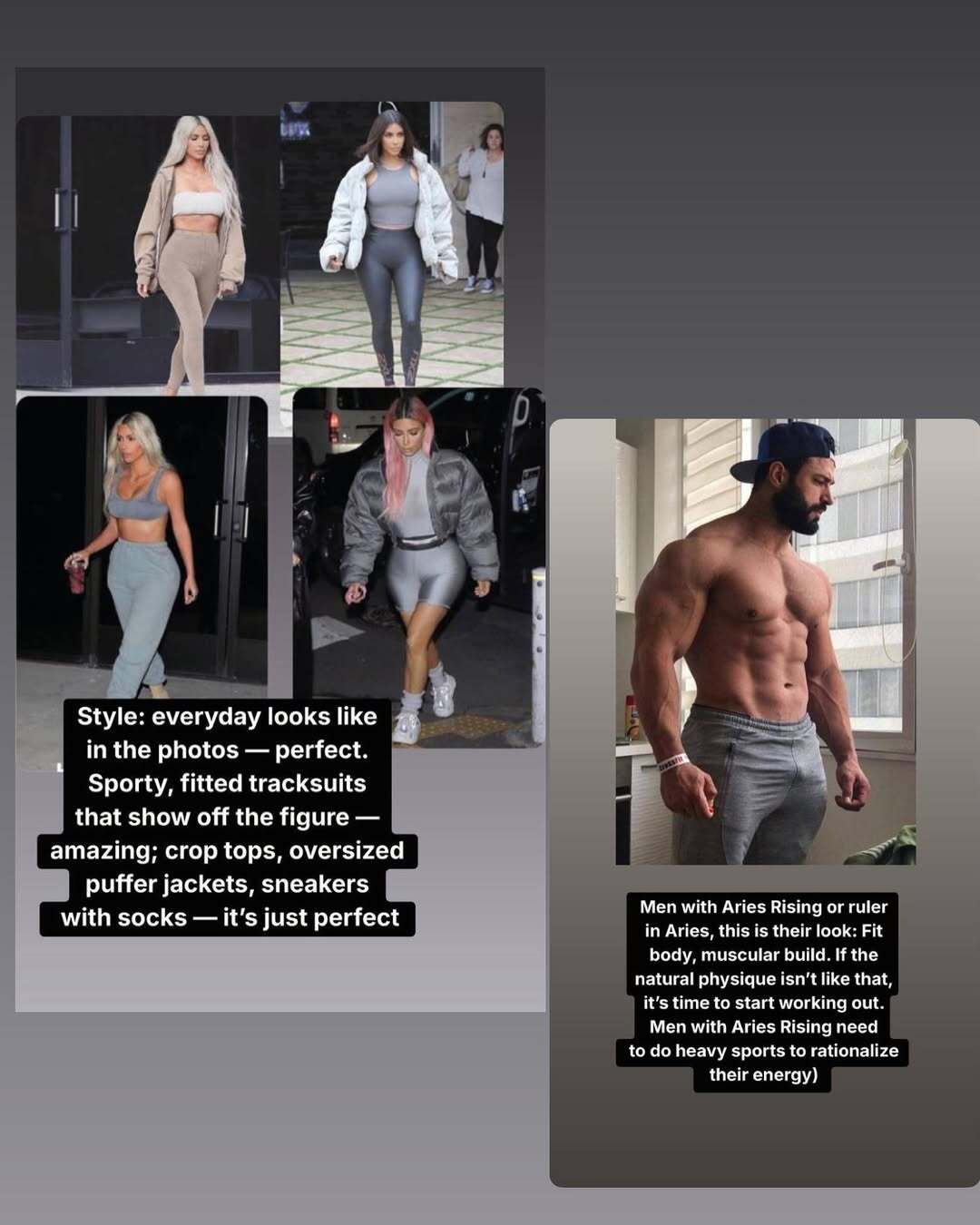 Style: everyday looks like in the photos — perfect. Sporty, fitted tracksuits that show off the figure — amazing; crop tops, oversized puffer jackets, sneakers with socks — it's just perfect

Men with Aries Rising or ruler in Aries, this is their look: Fit body, muscular build. If the natural physique isn't like that, it's time to start working out. Men with Aries Rising need to do heavy sports to rationalize their energy)